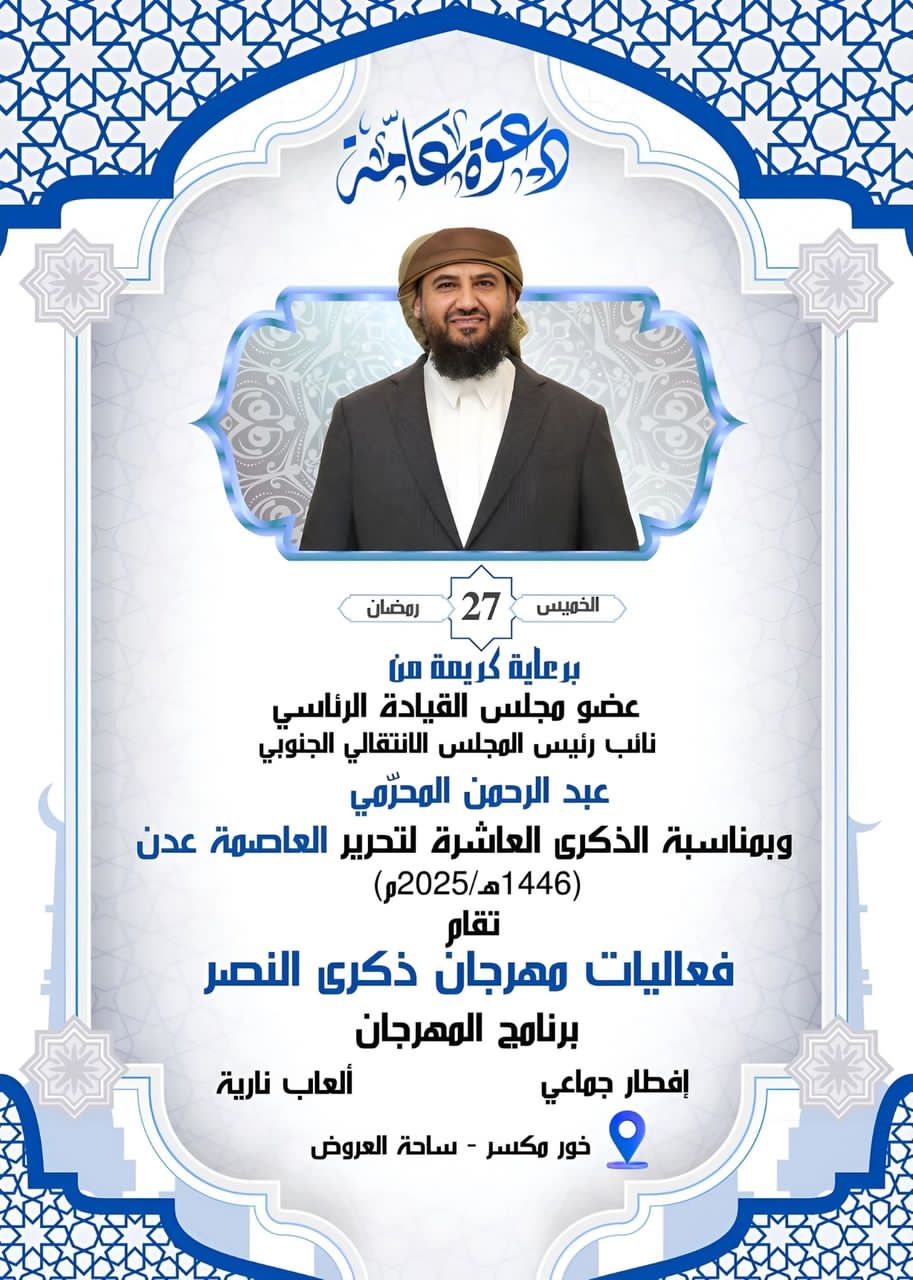 دعوة عامة

الخميس 27 رمضان

برعاية كريمة من
عضو مجلس القيادة الرئاسي
نائب رئيس المجلس الانتقالي الجنوبي
عبد الرحمن المحرّمي
وبمناسبة الذكرى العاشرة لتحرير العاصمة عدن
(1446هـ/2025م)
تقام
فعاليات مهرجان ذكرى النصر
برنامج المهرجان
إفطار جماعي
ألعاب نارية
خور مكسر - ساحة العروض